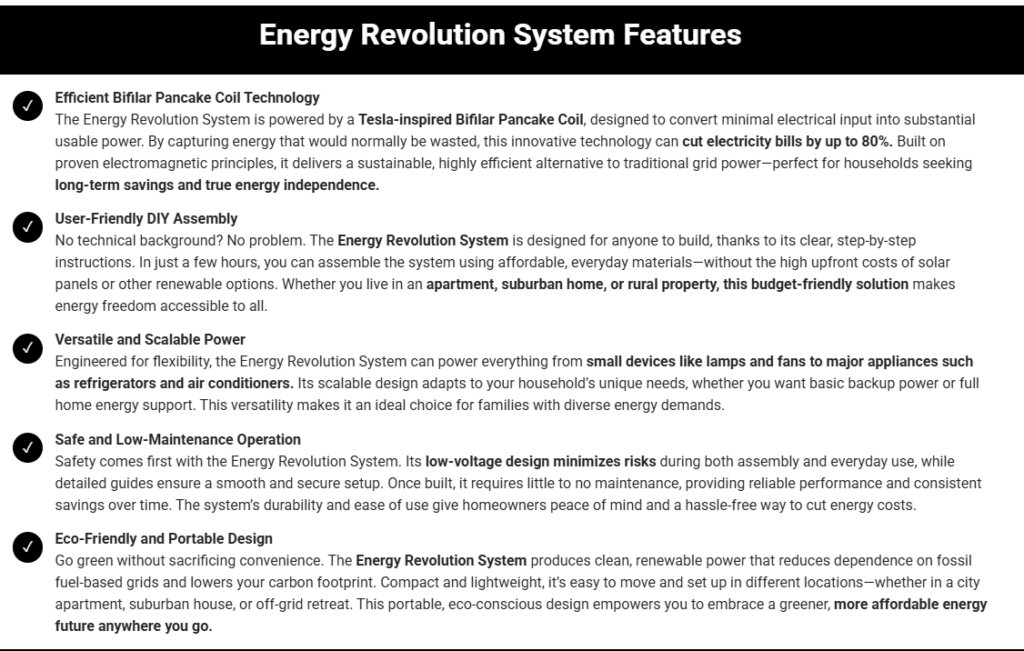 Energy Revolution System Features

Efficient Bifilar Pancake Coil Technology
The Energy Revolution System is powered by a Tesla-inspired Bifilar Pancake Coil, designed to convert minimal electrical input into substantial usable power. By capturing energy that would normally be wasted, this innovative technology can cut electricity bills by up to 80%. Built on proven electromagnetic principles, it delivers a sustainable, highly efficient alternative to traditional grid power—perfect for households seeking long-term savings and true energy independence.

User-Friendly DIY Assembly
No technical background? No problem. The Energy Revolution System is designed for anyone to build, thanks to its clear, step-by-step instructions. In just a few hours, you can assemble the system using affordable, everyday materials—without the high upfront costs of solar panels or other renewable options. Whether you live in an apartment, suburban home, or rural property, this budget-friendly solution makes energy freedom accessible to all.

Versatile and Scalable Power
Engineered for flexibility, the Energy Revolution System can power everything from small devices like lamps and fans to major appliances such as refrigerators and air conditioners. Its scalable design adapts to your household's unique needs, whether you want basic backup power or full home energy support. This versatility makes it an ideal choice for families with diverse energy demands.

Safe and Low-Maintenance Operation
Safety comes first with the Energy Revolution System. Its low-voltage design minimizes risks during both assembly and everyday use, while detailed guides ensure a smooth and secure setup. Once built, it requires little to no maintenance, providing reliable performance and consistent savings over time. The system's durability and ease of use give homeowners peace of mind and a hassle-free way to cut energy costs.

Eco-Friendly and Portable Design
Go green without sacrificing convenience. The Energy Revolution System produces clean, renewable power that reduces dependence on fossil fuel-based grids and lowers your carbon footprint. Compact and lightweight, it's easy to move and set up in different locations—whether in a city apartment, suburban house, or off-grid retreat. This portable, eco-conscious design empowers you to embrace a greener, more affordable energy future anywhere you go.